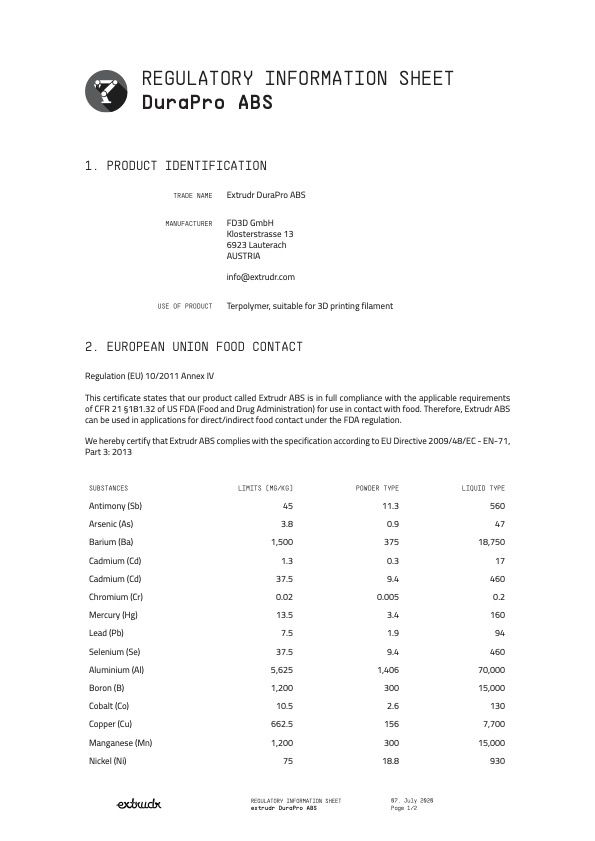 REGULATORY INFORMATION SHEET
DuraPro ABS

1. PRODUCT IDENTIFICATION

TRADE NAME Extrudr DuraPro ABS

MANUFACTURER FD3D GmbH
Klosterstrasse 13
6923 Lauterach
AUSTRIA

info@extrudr.com

USE OF PRODUCT Terpolymer, suitable for 3D printing filament

2. EUROPEAN UNION FOOD CONTACT

Regulation (EU) 10/2011 Annex IV

This certificate states that our product called Extrudr ABS is in full compliance with the applicable requirements of CFR 21 §181.32 of US FDA (Food and Drug Administration) for use in contact with food. Therefore, Extrudr ABS can be used in applications for direct/indirect food contact under the FDA regulation.

We hereby certify that Extrudr ABS complies with the specification according to EU Directive 2009/48/EC - EN-71, Part 3: 2013

| SUBSTANCES | LIMITS [MG/KG] | POWDER TYPE | LIQUID TYPE |
|---|---|---|---|
| Antimony (Sb) | 45 | 11.3 | 560 |
| Arsenic (As) | 3.8 | 0.9 | 47 |
| Barium (Ba) | 1,500 | 375 | 18,750 |
| Cadmium (Cd) | 1.3 | 0.3 | 17 |
| Cadmium (Cd) | 37.5 | 9.4 | 460 |
| Chromium (Cr) | 0.02 | 0.005 | 0.2 |
| Mercury (Hg) | 13.5 | 3.4 | 160 |
| Lead (Pb) | 7.5 | 1.9 | 94 |
| Selenium (Se) | 37.5 | 9.4 | 460 |
| Aluminium (Al) | 5,625 | 1,406 | 70,000 |
| Boron (B) | 1,200 | 300 | 15,000 |
| Cobalt (Co) | 10.5 | 2.6 | 130 |
| Copper (Cu) | 662.5 | 156 | 7,700 |
| Manganese (Mn) | 1,200 | 300 | 15,000 |
| Nickel (Ni) | 75 | 18.8 | 930 |

extrudr

REGULATORY INFORMATION SHEET
extrudr DuraPro ABS

07. July 2020
Page 1/2